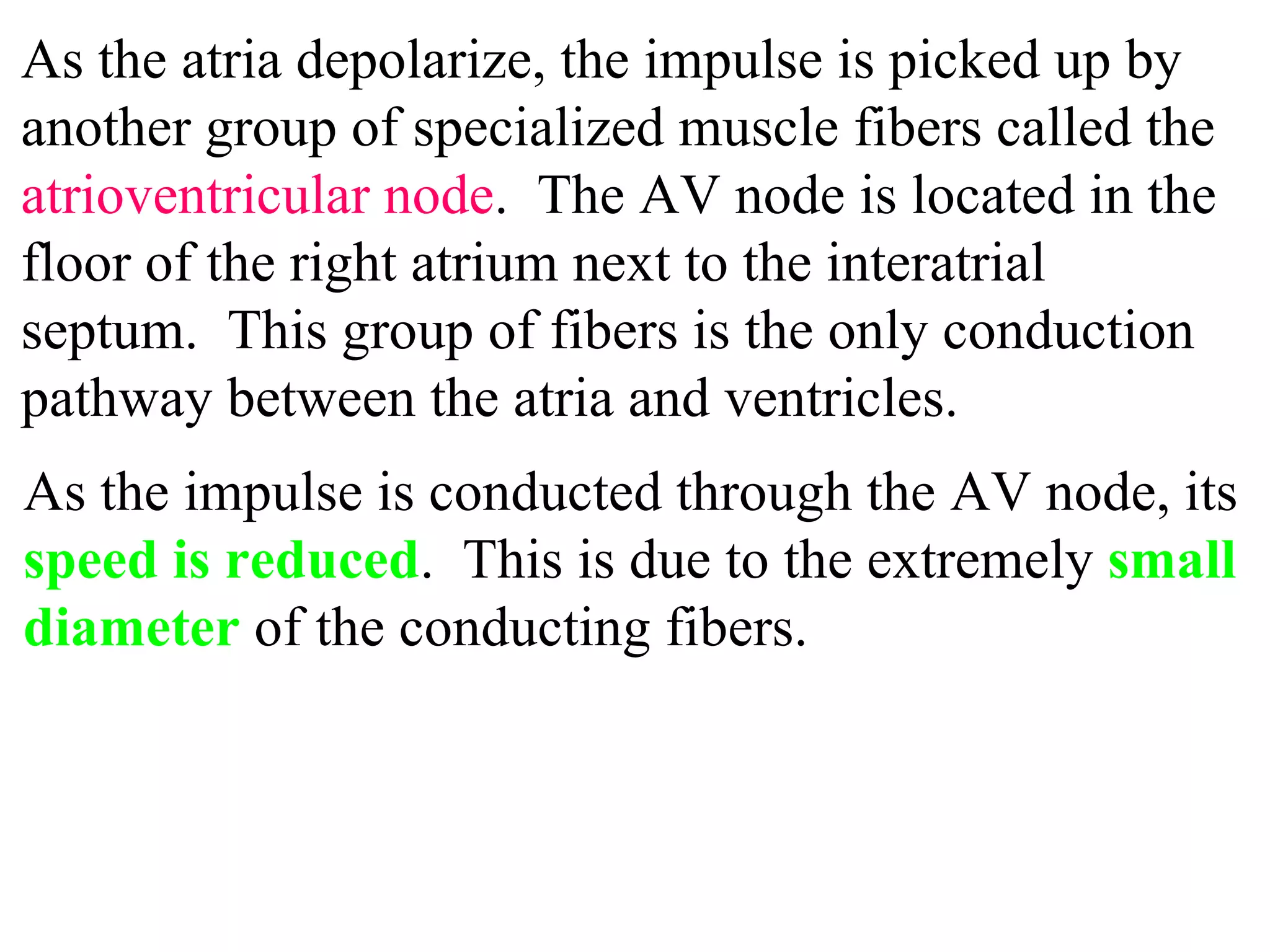 As the atria depolarize, the impulse is picked up by another group of specialized muscle fibers called the atrioventricular node. The AV node is located in the floor of the right atrium next to the interatrial septum. This group of fibers is the only conduction pathway between the atria and ventricles.

As the impulse is conducted through the AV node, its speed is reduced. This is due to the extremely small diameter of the conducting fibers.